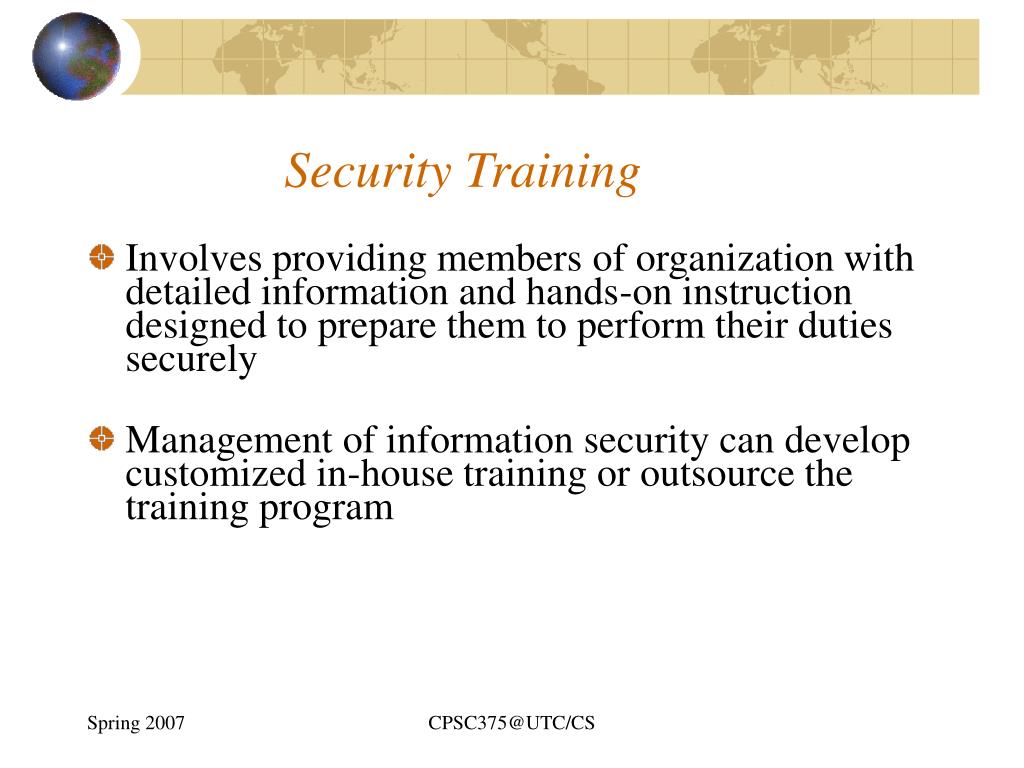 Security Training

Involves providing members of organization with detailed information and hands-on instruction designed to prepare them to perform their duties securely

Management of information security can develop customized in-house training or outsource the training program

Spring 2007

CPSC375@UTC/CS